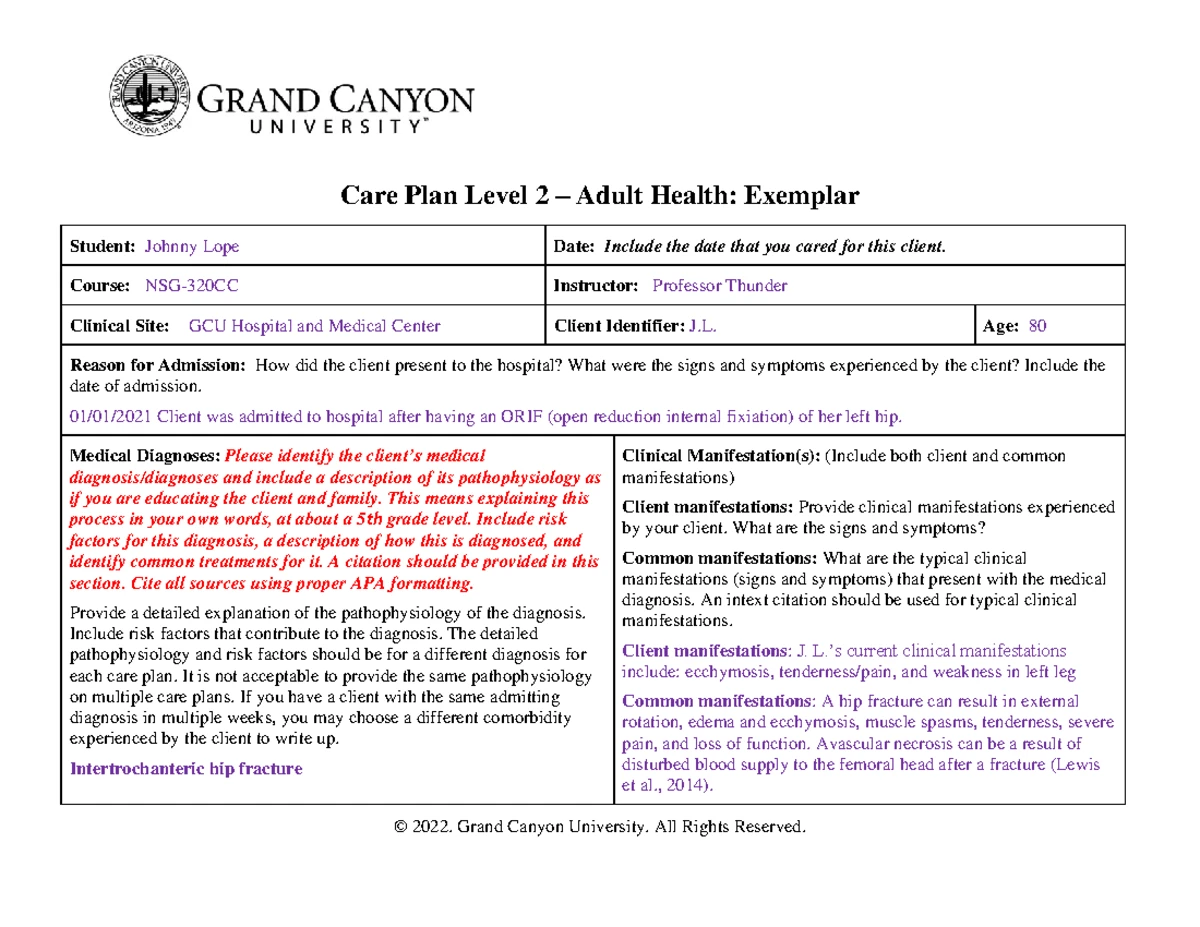 GRAND CANYON UNIVERSITY™

Care Plan Level 2 – Adult Health: Exemplar

| Student: Johnny Lope | Date: Include the date that you cared for this client. | |
|---|---|---|
| Course: NSG-320CC | Instructor: Professor Thunder | |
| Clinical Site: GCU Hospital and Medical Center | Client Identifier: J.L. | Age: 80 |

Reason for Admission: How did the client present to the hospital? What were the signs and symptoms experienced by the client? Include the date of admission.

01/01/2021 Client was admitted to hospital after having an ORIF (open reduction internal fixiation) of her left hip.

Medical Diagnoses: Please identify the client's medical diagnosis/diagnoses and include a description of its pathophysiology as if you are educating the client and family. This means explaining this process in your own words, at about a 5th grade level. Include risk factors for this diagnosis, a description of how this is diagnosed, and identify common treatments for it. A citation should be provided in this section. Cite all sources using proper APA formatting.

Provide a detailed explanation of the pathophysiology of the diagnosis. Include risk factors that contribute to the diagnosis. The detailed pathophysiology and risk factors should be for a different diagnosis for each care plan. It is not acceptable to provide the same pathophysiology on multiple care plans. If you have a client with the same admitting diagnosis in multiple weeks, you may choose a different comorbidity experienced by the client to write up.

Intertrochanteric hip fracture

Clinical Manifestation(s): (Include both client and common manifestations)

Client manifestations: Provide clinical manifestations experienced by your client. What are the signs and symptoms?

Common manifestations: What are the typical clinical manifestations (signs and symptoms) that present with the medical diagnosis. An intext citation should be used for typical clinical manifestations.

Client manifestations: J. L.'s current clinical manifestations include: ecchymosis, tenderness/pain, and weakness in left leg

Common manifestations: A hip fracture can result in external rotation, edema and ecchymosis, muscle spasms, tenderness, severe pain, and loss of function. Avascular necrosis can be a result of disturbed blood supply to the femoral head after a fracture (Lewis et al., 2014).

© 2022. Grand Canyon University. All Rights Reserved.